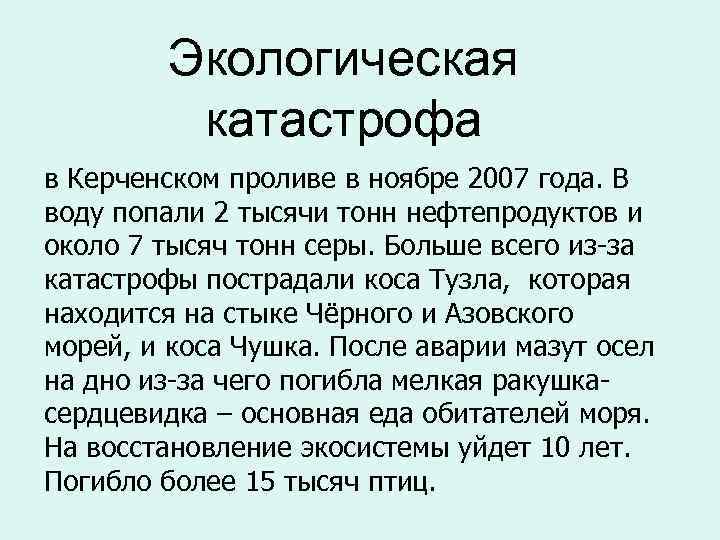 Экологическая катастрофа

в Керченском проливе в ноябре 2007 года. В воду попали 2 тысячи тонн нефтепродуктов и около 7 тысяч тонн серы. Больше всего из-за катастрофы пострадали коса Тузла,  которая находится на стыке Чёрного и Азовского морей, и коса Чушка. После аварии мазут осел на дно из-за чего погибла мелкая ракушка-сердцевидка – основная еда обитателей моря. На восстановление экосистемы уйдет 10 лет. Погибло более 15 тысяч птиц.